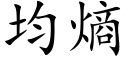 均熵